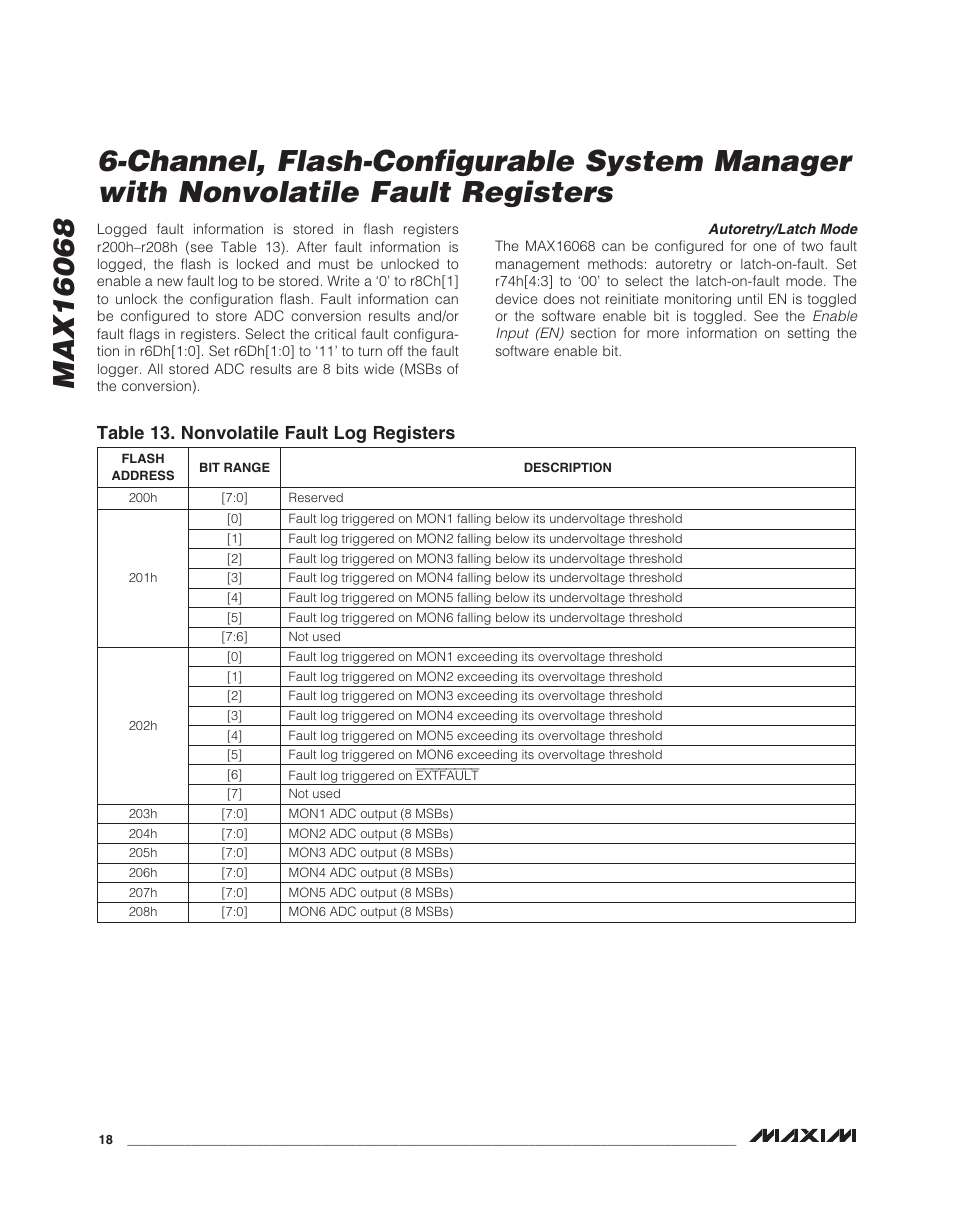 MAX16068

6-Channel, Flash-Configurable System Manager with Nonvolatile Fault Registers

Logged fault information is stored in flash registers r200h–r208h (see Table 13). After fault information is logged, the flash is locked and must be unlocked to enable a new fault log to be stored. Write a '0' to r8Ch[1] to unlock the configuration flash. Fault information can be configured to store ADC conversion results and/or fault flags in registers. Select the critical fault configuration in r6Dh[1:0]. Set r6Dh[1:0] to '11' to turn off the fault logger. All stored ADC results are 8 bits wide (MSBs of the conversion).

Autoretry/Latch Mode

The MAX16068 can be configured for one of two fault management methods: autoretry or latch-on-fault. Set r74h[4:3] to '00' to select the latch-on-fault mode. The device does not reinitiate monitoring until EN is toggled or the software enable bit is toggled. See the Enable Input (EN) section for more information on setting the software enable bit.

Table 13. Nonvolatile Fault Log Registers

| FLASH ADDRESS | BIT RANGE | DESCRIPTION |
|---|---|---|
| 200h | [7:0] | Reserved |
| 201h | [0] | Fault log triggered on MON1 falling below its undervoltage threshold |
| | [1] | Fault log triggered on MON2 falling below its undervoltage threshold |
| | [2] | Fault log triggered on MON3 falling below its undervoltage threshold |
| | [3] | Fault log triggered on MON4 falling below its undervoltage threshold |
| | [4] | Fault log triggered on MON5 falling below its undervoltage threshold |
| | [5] | Fault log triggered on MON6 falling below its undervoltage threshold |
| | [7:6] | Not used |
| 202h | [0] | Fault log triggered on MON1 exceeding its overvoltage threshold |
| | [1] | Fault log triggered on MON2 exceeding its overvoltage threshold |
| | [2] | Fault log triggered on MON3 exceeding its overvoltage threshold |
| | [3] | Fault log triggered on MON4 exceeding its overvoltage threshold |
| | [4] | Fault log triggered on MON5 exceeding its overvoltage threshold |
| | [5] | Fault log triggered on MON6 exceeding its overvoltage threshold |
| | [6] | Fault log triggered on $\overline{EXTFAULT}$ |
| | [7] | Not used |
| 203h | [7:0] | MON1 ADC output (8 MSBs) |
| 204h | [7:0] | MON2 ADC output (8 MSBs) |
| 205h | [7:0] | MON3 ADC output (8 MSBs) |
| 206h | [7:0] | MON4 ADC output (8 MSBs) |
| 207h | [7:0] | MON5 ADC output (8 MSBs) |
| 208h | [7:0] | MON6 ADC output (8 MSBs) |

18

MAXIM